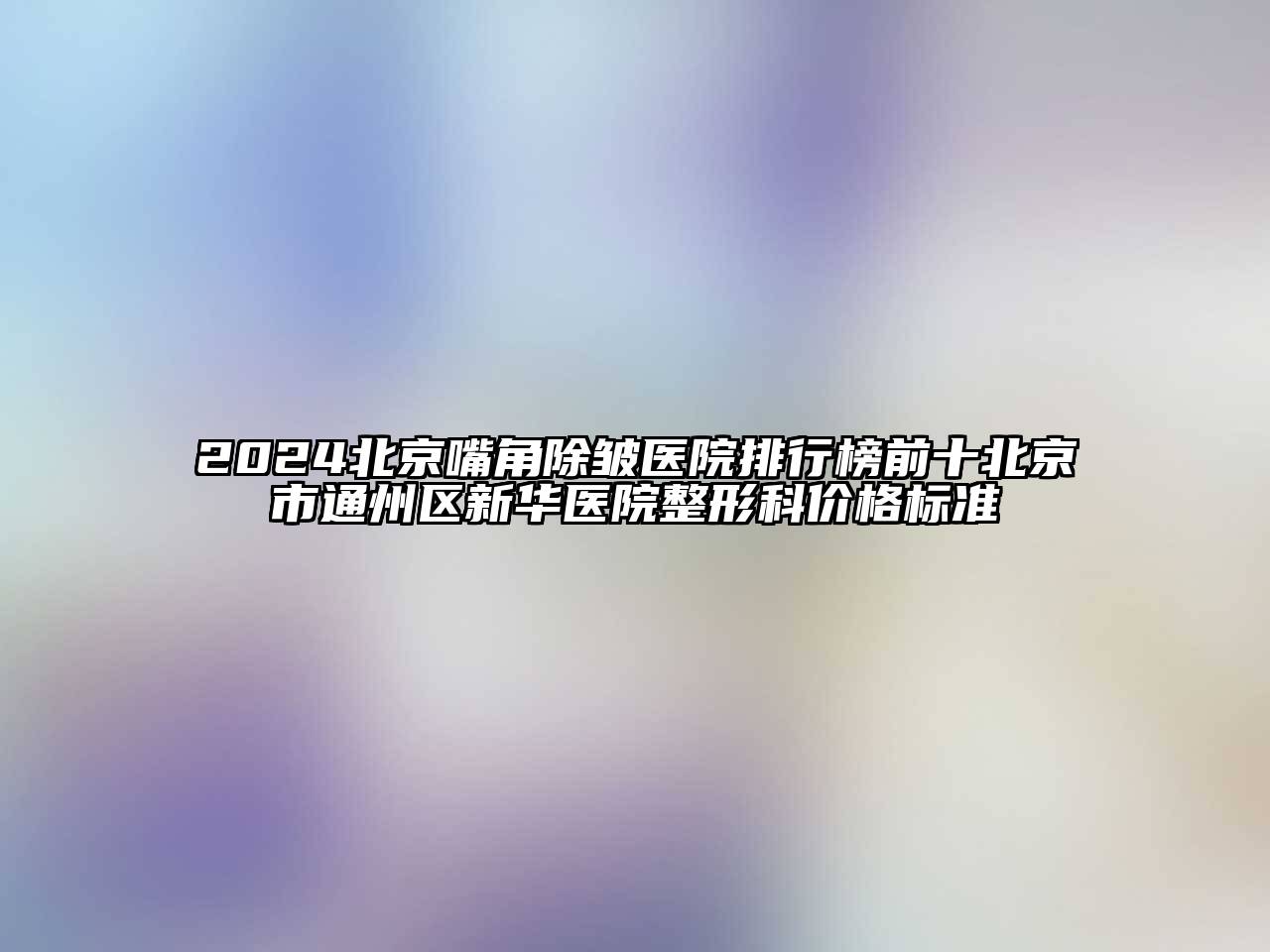 2024北京嘴角除皱医院排行榜前十北京市通州区新华医院整形科价格标准